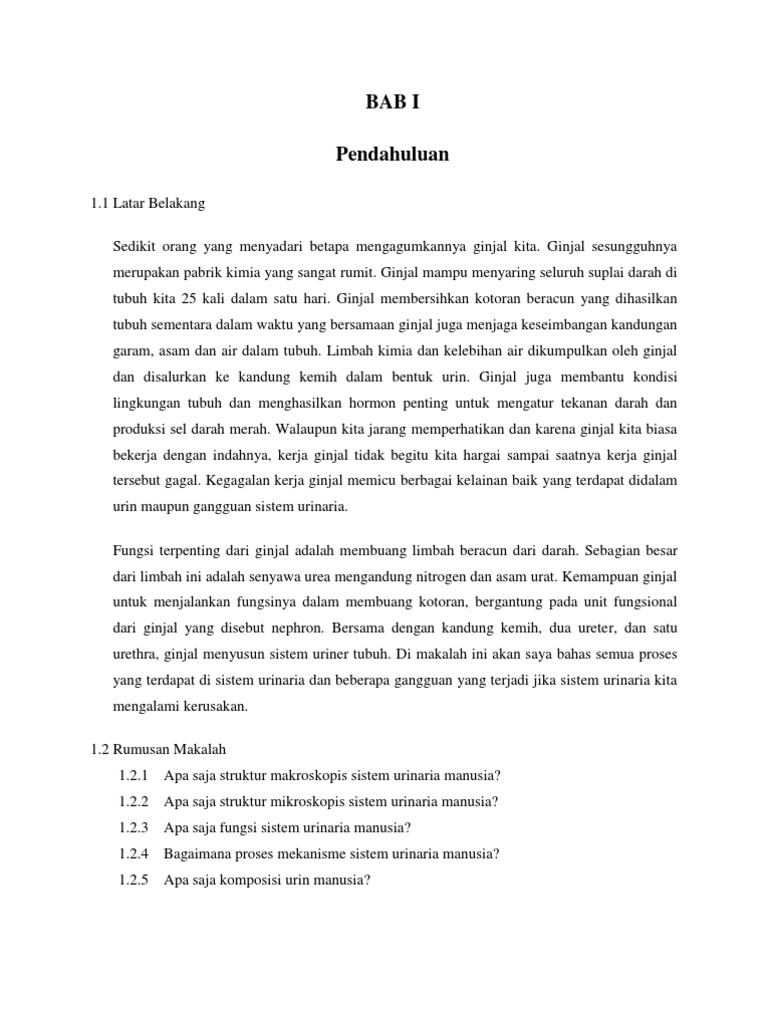 BAB I

Pendahuluan

1.1 Latar Belakang

Sedikit orang yang menyadari betapa mengagumkannya ginjal kita. Ginjal sesungguhnya merupakan pabrik kimia yang sangat rumit. Ginjal mampu menyaring seluruh suplai darah di tubuh kita 25 kali dalam satu hari. Ginjal membersihkan kotoran beracun yang dihasilkan tubuh sementara dalam waktu yang bersamaan ginjal juga menjaga keseimbangan kandungan garam, asam dan air dalam tubuh. Limbah kimia dan kelebihan air dikumpulkan oleh ginjal dan disalurkan ke kandung kemih dalam bentuk urin. Ginjal juga membantu kondisi lingkungan tubuh dan menghasilkan hormon penting untuk mengatur tekanan darah dan produksi sel darah merah. Walaupun kita jarang memperhatikan dan karena ginjal kita biasa bekerja dengan indahnya, kerja ginjal tidak begitu kita hargai sampai saatnya kerja ginjal tersebut gagal. Kegagalan kerja ginjal memicu berbagai kelainan baik yang terdapat didalam urin maupun gangguan sistem urinaria.

Fungsi terpenting dari ginjal adalah membuang limbah beracun dari darah. Sebagian besar dari limbah ini adalah senyawa urea mengandung nitrogen dan asam urat. Kemampuan ginjal untuk menjalankan fungsinya dalam membuang kotoran, bergantung pada unit fungsional dari ginjal yang disebut nephron. Bersama dengan kandung kemih, dua ureter, dan satu urethra, ginjal menyusun sistem uriner tubuh. Di makalah ini akan saya bahas semua proses yang terdapat di sistem urinaria dan beberapa gangguan yang terjadi jika sistem urinaria kita mengalami kerusakan.

1.2 Rumusan Makalah
1.2.1 Apa saja struktur makroskopis sistem urinaria manusia?
1.2.2 Apa saja struktur mikroskopis sistem urinaria manusia?
1.2.3 Apa saja fungsi sistem urinaria manusia?
1.2.4 Bagaimana proses mekanisme sistem urinaria manusia?
1.2.5 Apa saja komposisi urin manusia?